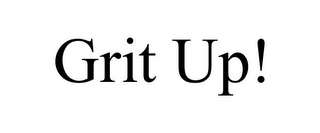 Grit Up!